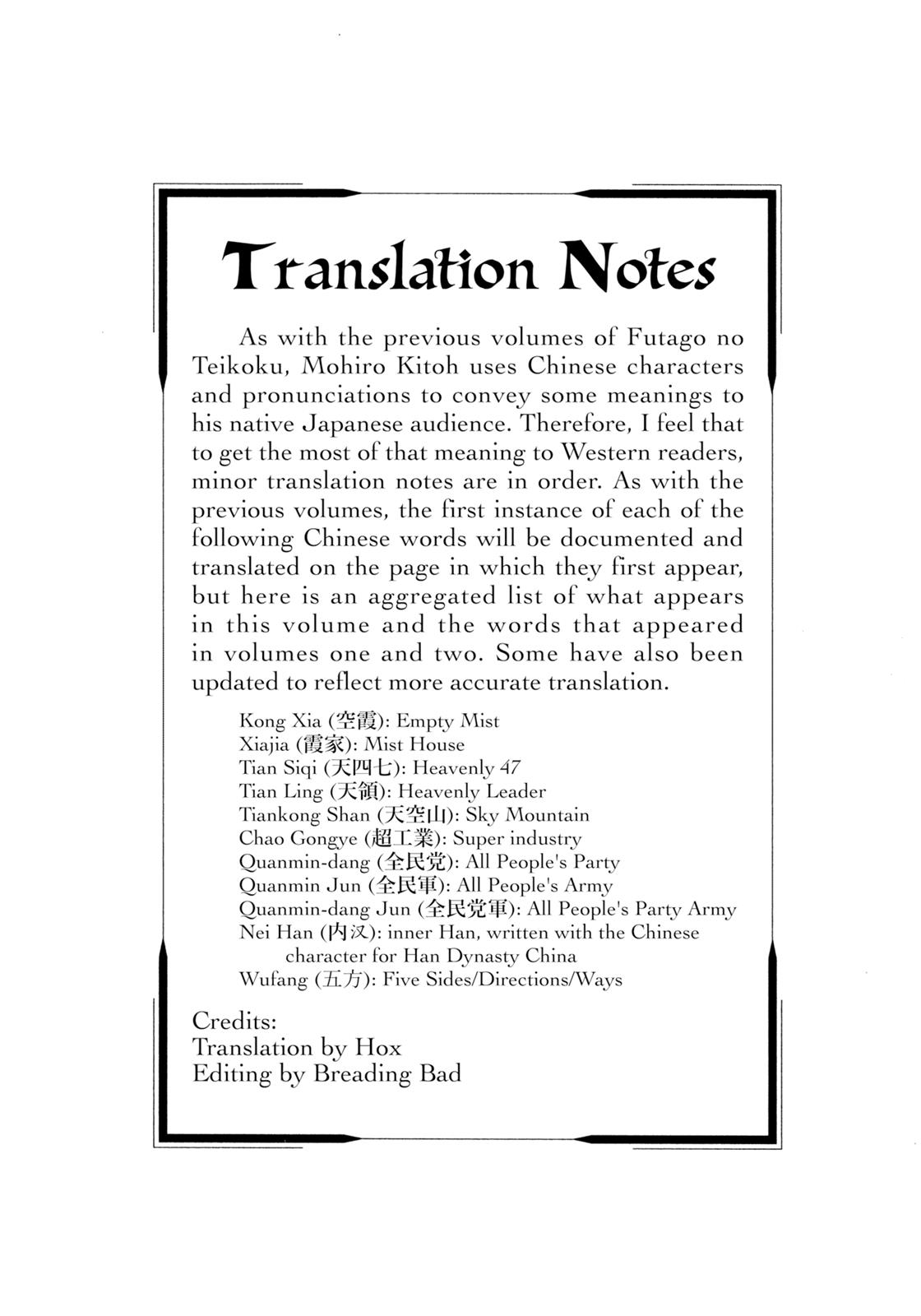 Translation Notes

As with the previous volumes of Futago no Teikoku, Mohiro Kitoh uses Chinese characters and pronunciations to convey some meanings to his native Japanese audience. Therefore, I feel that to get the most of that meaning to Western readers, minor translation notes are in order. As with the previous volumes, the first instance of each of the following Chinese words will be documented and translated on the page in which they first appear, but here is an aggregated list of what appears in this volume and the words that appeared in volumes one and two. Some have also been updated to reflect more accurate translation.

Kong Xia (空霞): Empty Mist
Xiajia (霞家): Mist House
Tian Siqi (天四七): Heavenly 47
Tian Ling (天領): Heavenly Leader
Tiankong Shan (天空山): Sky Mountain
Chao Gongye (超工業): Super industry
Quanmin-dang (全民党): All People's Party
Quanmin Jun (全民軍): All People's Army
Quanmin-dang Jun (全民党軍): All People's Party Army
Nei Han (内汉): inner Han, written with the Chinese character for Han Dynasty China
Wufang (五方): Five Sides/Directions/Ways

Credits:
Translation by Hox
Editing by Breading Bad